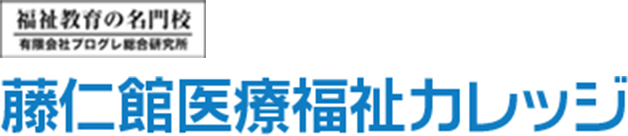 福祉教育の名門校
有限会社プログレ総合研究所

藤仁館医療福祉カレッジ